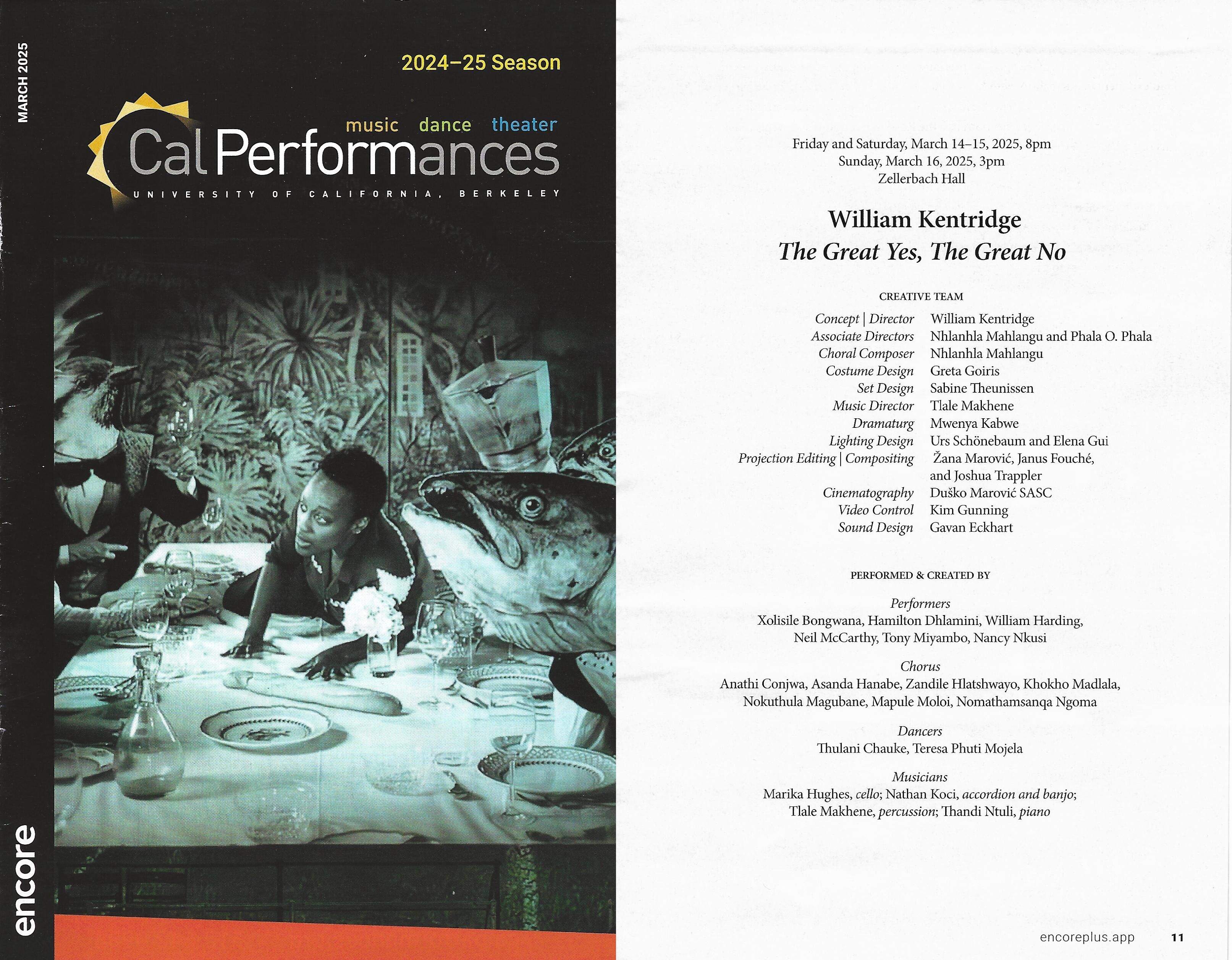 MARCH 2025

2024–25 Season

music dance theater

Cal Performances

UNIVERSITY OF CALIFORNIA, BERKELEY

encore

Friday and Saturday, March 14–15, 2025, 8pm
Sunday, March 16, 2025, 3pm
Zellerbach Hall

William Kentridge
The Great Yes, The Great No

CREATIVE TEAM

Concept | Director William Kentridge
Associate Directors Nhlanhla Mahlangu and Phala O. Phala
Choral Composer Nhlanhla Mahlangu
Costume Design Greta Goiris
Set Design Sabine Theunissen
Music Director Tlale Makhene
Dramaturg Mwenya Kabwe
Lighting Design Urs Schönebaum and Elena Gui
Projection Editing | Compositing Žana Marović, Janus Fouché, and Joshua Trappler
Cinematography Duško Marović SASC
Video Control Kim Gunning
Sound Design Gavan Eckhart

PERFORMED & CREATED BY

Performers
Xolisile Bongwana, Hamilton Dhlamini, William Harding, Neil McCarthy, Tony Miyambo, Nancy Nkusi

Chorus
Anathi Conjwa, Asanda Hanabe, Zandile Hlatshwayo, Khokho Madlala, Nokuthula Magubane, Mapule Moloi, Nomathamsanqa Ngoma

Dancers
Thulani Chauke, Teresa Phuti Mojela

Musicians
Marika Hughes, cello; Nathan Koci, accordion and banjo; Tlale Makhene, percussion; Thandi Ntuli, piano

encoreplus.app 11